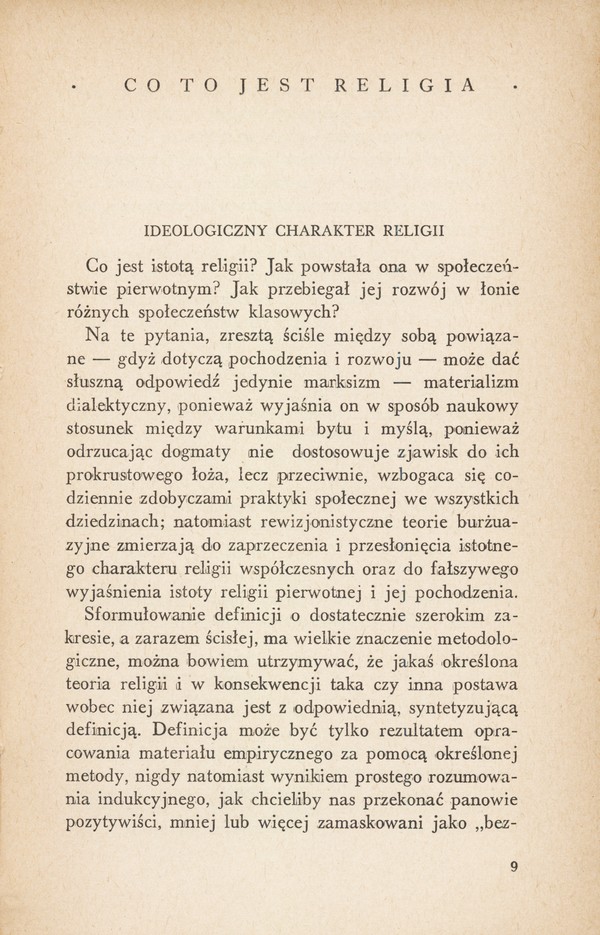 · CO TO JEST RELIGIA ·

IDEOLOGICZNY CHARAKTER RELIGII

Co jest istotą religii? Jak powstała ona w społeczeństwie pierwotnym? Jak przebiegał jej rozwój w łonie różnych społeczeństw klasowych?

Na te pytania, zresztą ściśle między sobą powiązane — gdyż dotyczą pochodzenia i rozwoju — może dać słuszną odpowiedź jedynie marksizm — materializm dialektyczny, ponieważ wyjaśnia on w sposób naukowy stosunek między warunkami bytu i myślą, ponieważ odrzucając dogmaty nie dostosowuje zjawisk do ich prokrustowego łoża, lecz przeciwnie, wzbogaca się codziennie zdobyczami praktyki społecznej we wszystkich dziedzinach; natomiast rewizjonistyczne teorie burżuazyjne zmierzają do zaprzeczenia i przesłonięcia istotnego charakteru religii współczesnych oraz do fałszywego wyjaśnienia istoty religii pierwotnej i jej pochodzenia.

Sformułowanie definicji o dostatecznie szerokim zakresie, a zarazem ścisłej, ma wielkie znaczenie metodologiczne, można bowiem utrzymywać, że jakaś określona teoria religii i w konsekwencji taka czy inna postawa wobec niej związana jest z odpowiednią, syntetyzującą definicją. Definicja może być tylko rezultatem opracowania materiału empirycznego za pomocą określonej metody, nigdy natomiast wynikiem prostego rozumowania indukcyjnego, jak chcieliby nas przekonać panowie pozytywiści, mniej lub więcej zamaskowani jako „bez-

9